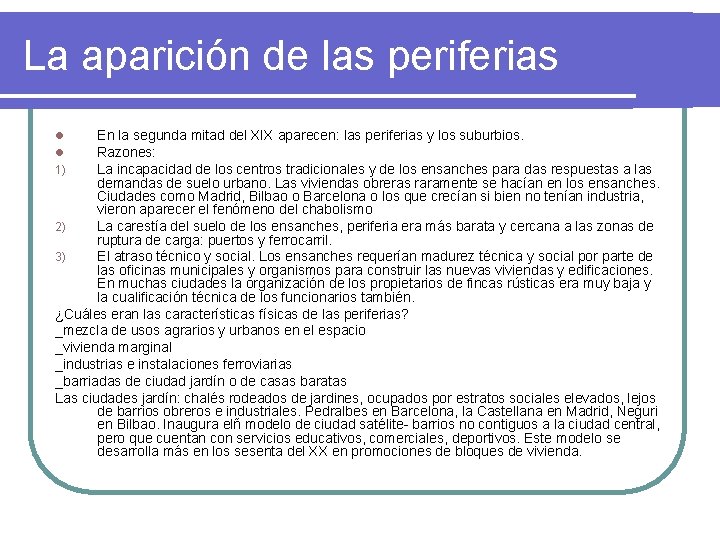 La aparición de las periferias

- En la segunda mitad del XIX aparecen: las periferias y los suburbios.
- Razones:

1) La incapacidad de los centros tradicionales y de los ensanches para das respuestas a las demandas de suelo urbano. Las viviendas obreras raramente se hacían en los ensanches. Ciudades como Madrid, Bilbao o Barcelona o los que crecían si bien no tenían industria, vieron aparecer el fenómeno del chabolismo

2) La carestía del suelo de los ensanches, periferia era más barata y cercana a las zonas de ruptura de carga: puertos y ferrocarril.

3) El atraso técnico y social. Los ensanches requerían madurez técnica y social por parte de las oficinas municipales y organismos para construir las nuevas viviendas y edificaciones. En muchas ciudades la organización de los propietarios de fincas rústicas era muy baja y la cualificación técnica de los funcionarios también.

¿Cuáles eran las características físicas de las periferias?
_mezcla de usos agrarios y urbanos en el espacio
_vivienda marginal
_industrias e instalaciones ferroviarias
_barriadas de ciudad jardín o de casas baratas

Las ciudades jardín: chalés rodeados de jardines, ocupados por estratos sociales elevados, lejos de barrios obreros e industriales. Pedralbes en Barcelona, la Castellana en Madrid, Neguri en Bilbao. Inaugura elñ modelo de ciudad satélite- barrios no contiguos a la ciudad central, pero que cuentan con servicios educativos, comerciales, deportivos. Este modelo se desarrolla más en los sesenta del XX en promociones de bloques de vivienda.